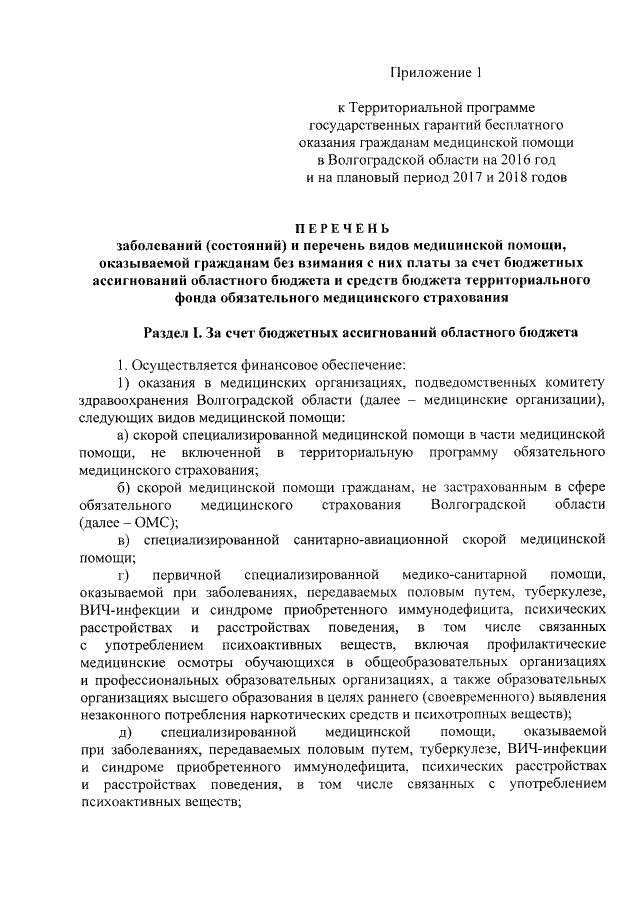 Приложение 1

к Территориальной программе государственных гарантий бесплатного оказания гражданам медицинской помощи в Волгоградской области на 2016 год и на плановый период 2017 и 2018 годов

ПЕРЕЧЕНЬ
заболеваний (состояний) и перечень видов медицинской помощи, оказываемой гражданам без взимания с них платы за счет бюджетных ассигнований областного бюджета и средств бюджета территориального фонда обязательного медицинского страхования

Раздел I. За счет бюджетных ассигнований областного бюджета

1. Осуществляется финансовое обеспечение:

1) оказания в медицинских организациях, подведомственных комитету здравоохранения Волгоградской области (далее – медицинские организации), следующих видов медицинской помощи:

а) скорой специализированной медицинской помощи в части медицинской помощи, не включенной в территориальную программу обязательного медицинского страхования;

б) скорой медицинской помощи гражданам, не застрахованным в сфере обязательного медицинского страхования Волгоградской области (далее – ОМС);

в) специализированной санитарно-авиационной скорой медицинской помощи;

г) первичной специализированной медико-санитарной помощи, оказываемой при заболеваниях, передаваемых половым путем, туберкулезе, ВИЧ-инфекции и синдроме приобретенного иммунодефицита, психических расстройствах и расстройствах поведения, в том числе связанных с употреблением психоактивных веществ, включая профилактические медицинские осмотры обучающихся в общеобразовательных организациях и профессиональных образовательных организациях, а также образовательных организациях высшего образования в целях раннего (своевременного) выявления незаконного потребления наркотических средств и психотропных веществ);

д) специализированной медицинской помощи, оказываемой при заболеваниях, передаваемых половым путем, туберкулезе, ВИЧ-инфекции и синдроме приобретенного иммунодефицита, психических расстройствах и расстройствах поведения, в том числе связанных с употреблением психоактивных веществ;